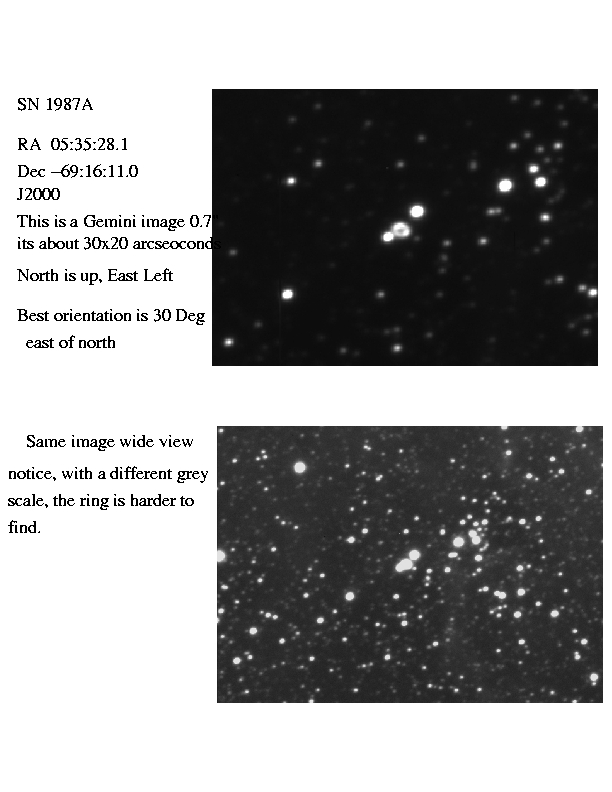 SN 1987A

RA 05:35:28.1

Dec –69:16:11.0

J2000

This is a Gemini image 0.7"
its about 30x20 arcseoconds

North is up, East Left

Best orientation is 30 Deg
east of north

Same image wide view
notice, with a different grey scale, the ring is harder to find.